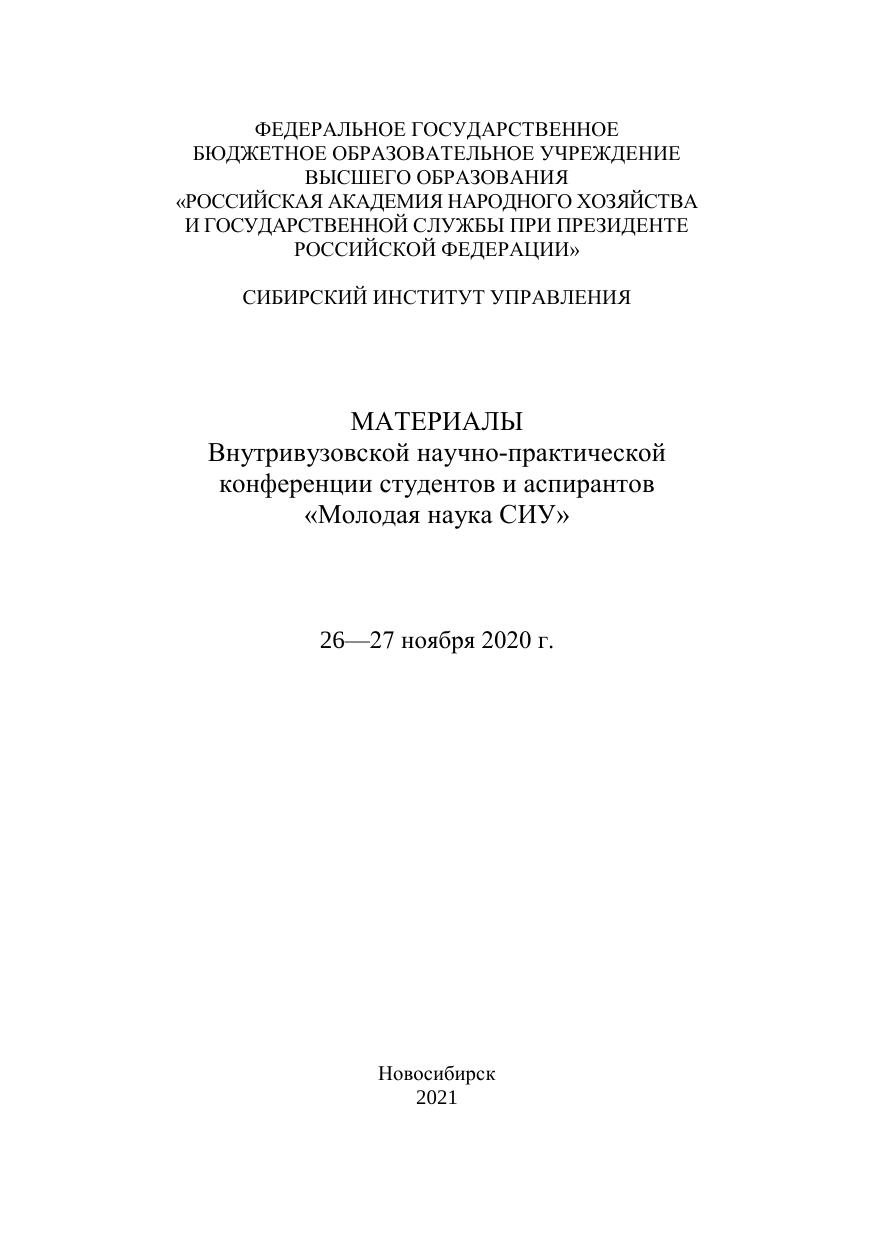 ФЕДЕРАЛЬНОЕ ГОСУДАРСТВЕННОЕ
БЮДЖЕТНОЕ ОБРАЗОВАТЕЛЬНОЕ УЧРЕЖДЕНИЕ
ВЫСШЕГО ОБРАЗОВАНИЯ
«РОССИЙСКАЯ АКАДЕМИЯ НАРОДНОГО ХОЗЯЙСТВА
И ГОСУДАРСТВЕННОЙ СЛУЖБЫ ПРИ ПРЕЗИДЕНТЕ
РОССИЙСКОЙ ФЕДЕРАЦИИ»

СИБИРСКИЙ ИНСТИТУТ УПРАВЛЕНИЯ

МАТЕРИАЛЫ
Внутривузовской научно-практической
конференции студентов и аспирантов
«Молодая наука СИУ»

26—27 ноября 2020 г.

Новосибирск
2021